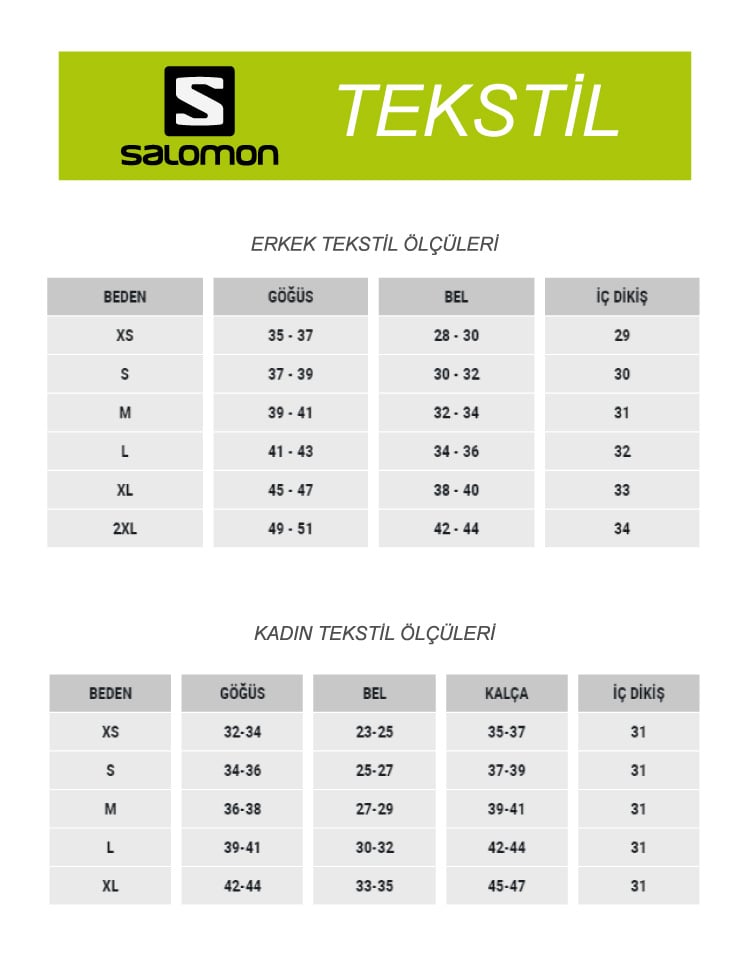 S
salomon

TEKSTİL

ERKEK TEKSTİL ÖLÇÜLERİ

| BEDEN | GÖĞÜS | BEL | İÇ DİKİŞ |
|---|---|---|---|
| XS | 35 - 37 | 28 - 30 | 29 |
| S | 37 - 39 | 30 - 32 | 30 |
| M | 39 - 41 | 32 - 34 | 31 |
| L | 41 - 43 | 34 - 36 | 32 |
| XL | 45 - 47 | 38 - 40 | 33 |
| 2XL | 49 - 51 | 42 - 44 | 34 |

KADIN TEKSTİL ÖLÇÜLERİ

| BEDEN | GÖĞÜS | BEL | KALÇA | İÇ DİKİŞ |
|---|---|---|---|---|
| XS | 32-34 | 23-25 | 35-37 | 31 |
| S | 34-36 | 25-27 | 37-39 | 31 |
| M | 36-38 | 27-29 | 39-41 | 31 |
| L | 39-41 | 30-32 | 42-44 | 31 |
| XL | 42-44 | 33-35 | 45-47 | 31 |